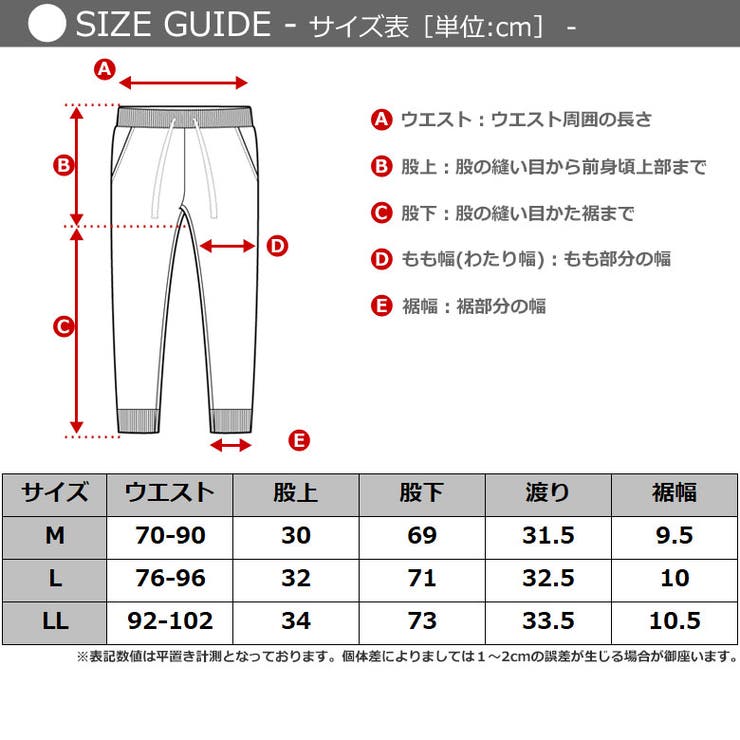 SIZE GUIDE - サイズ表［単位:cm］ -

A
B
C
D
E

A ウエスト：ウエスト周囲の長さ

B 股上：股の縫い目から前身頃上部まで

C 股下：股の縫い目かた裾まで

D もも幅(わたり幅)：もも部分の幅

E 裾幅：裾部分の幅

| サイズ | ウエスト | 股上 | 股下 | 渡り | 裾幅 |
|---|---|---|---|---|---|
| M | 70-90 | 30 | 69 | 31.5 | 9.5 |
| L | 76-96 | 32 | 71 | 32.5 | 10 |
| LL | 92-102 | 34 | 73 | 33.5 | 10.5 |

※表記数値は平置き計測となっております。個体差によりましては１～2cmの誤差が生じる場合が御座います。